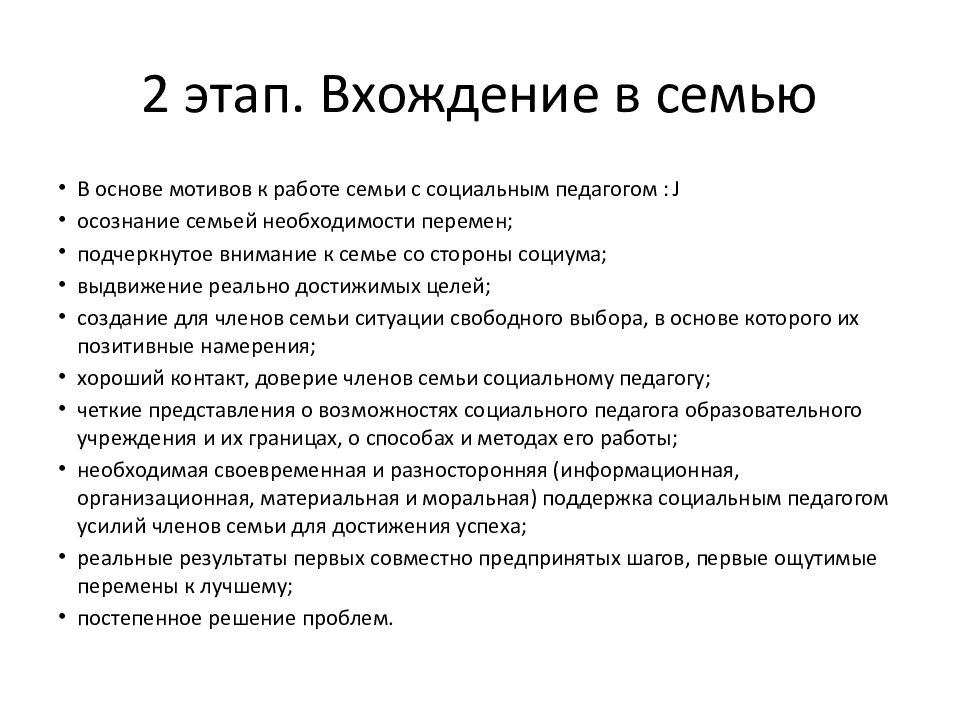 2 этап. Вхождение в семью

• В основе мотивов к работе семьи с социальным педагогом : J
• осознание семьей необходимости перемен;
• подчеркнутое внимание к семье со стороны социума;
• выдвижение реально достижимых целей;
• создание для членов семьи ситуации свободного выбора, в основе которого их позитивные намерения;
• хороший контакт, доверие членов семьи социальному педагогу;
• четкие представления о возможностях социального педагога образовательного учреждения и их границах, о способах и методах его работы;
• необходимая своевременная и разносторонняя (информационная, организационная, материальная и моральная) поддержка социальным педагогом усилий членов семьи для достижения успеха;
• реальные результаты первых совместно предпринятых шагов, первые ощутимые перемены к лучшему;
• постепенное решение проблем.